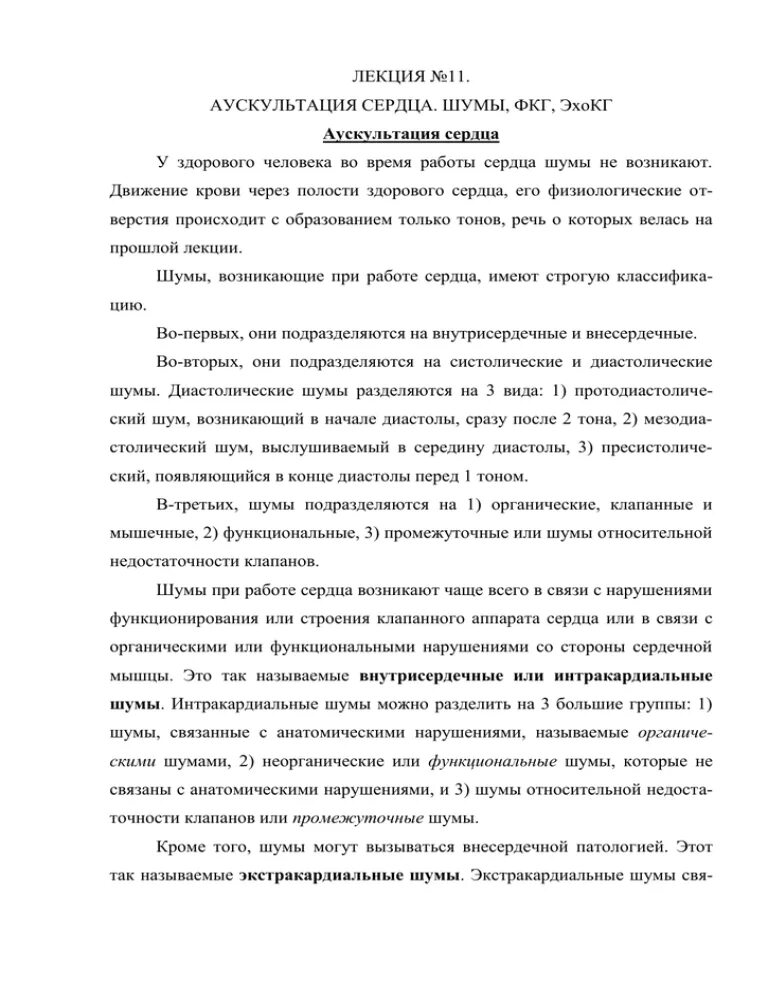 ЛЕКЦИЯ №11.

АУСКУЛЬТАЦИЯ СЕРДЦА. ШУМЫ, ФКГ, ЭхоКГ

Аускультация сердца

У здорового человека во время работы сердца шумы не возникают. Движение крови через полости здорового сердца, его физиологические отверстия происходит с образованием только тонов, речь о которых велась на прошлой лекции.

Шумы, возникающие при работе сердца, имеют строгую классификацию.

Во-первых, они подразделяются на внутрисердечные и внесердечные.

Во-вторых, они подразделяются на систолические и диастолические шумы. Диастолические шумы разделяются на 3 вида: 1) протодиастолический шум, возникающий в начале диастолы, сразу после 2 тона, 2) мезодиастолический шум, выслушиваемый в середину диастолы, 3) пресистолический, появляющийся в конце диастолы перед 1 тоном.

В-третьих, шумы подразделяются на 1) органические, клапанные и мышечные, 2) функциональные, 3) промежуточные или шумы относительной недостаточности клапанов.

Шумы при работе сердца возникают чаще всего в связи с нарушениями функционирования или строения клапанного аппарата сердца или в связи с органическими или функциональными нарушениями со стороны сердечной мышцы. Это так называемые внутрисердечные или интракардиальные шумы. Интракардиальные шумы можно разделить на 3 большие группы: 1) шумы, связанные с анатомическими нарушениями, называемые органическими шумами, 2) неорганические или функциональные шумы, которые не связаны с анатомическими нарушениями, и 3) шумы относительной недостаточности клапанов или промежуточные шумы.

Кроме того, шумы могут вызываться внесердечной патологией. Этот так называемые экстракардиальные шумы. Экстракардиальные шумы свя-